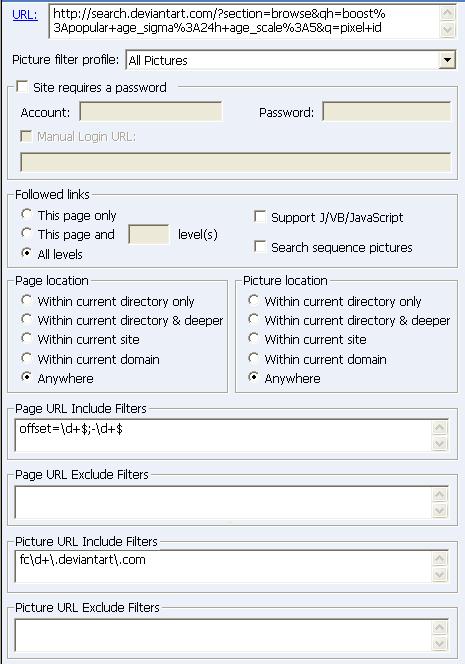 URL: http://search.deviantart.com/?section=browse&qh=boost%3Apopular+age_sigma%3A24h+age_scale%3A5&q=pixel+id

Picture filter profile: All Pictures

Site requires a password

Account: Password:

Manual Login URL:

Followed links

This page only

This page and level(s)

All levels

Support J/VB/JavaScript

Search sequence pictures

Page location

Within current directory only

Within current directory & deeper

Within current site

Within current domain

Anywhere

Picture location

Within current directory only

Within current directory & deeper

Within current site

Within current domain

Anywhere

Page URL Include Filters

offset=\d+$;-\d+$

Page URL Exclude Filters

Picture URL Include Filters

fc\d+\.deviantart\.com

Picture URL Exclude Filters